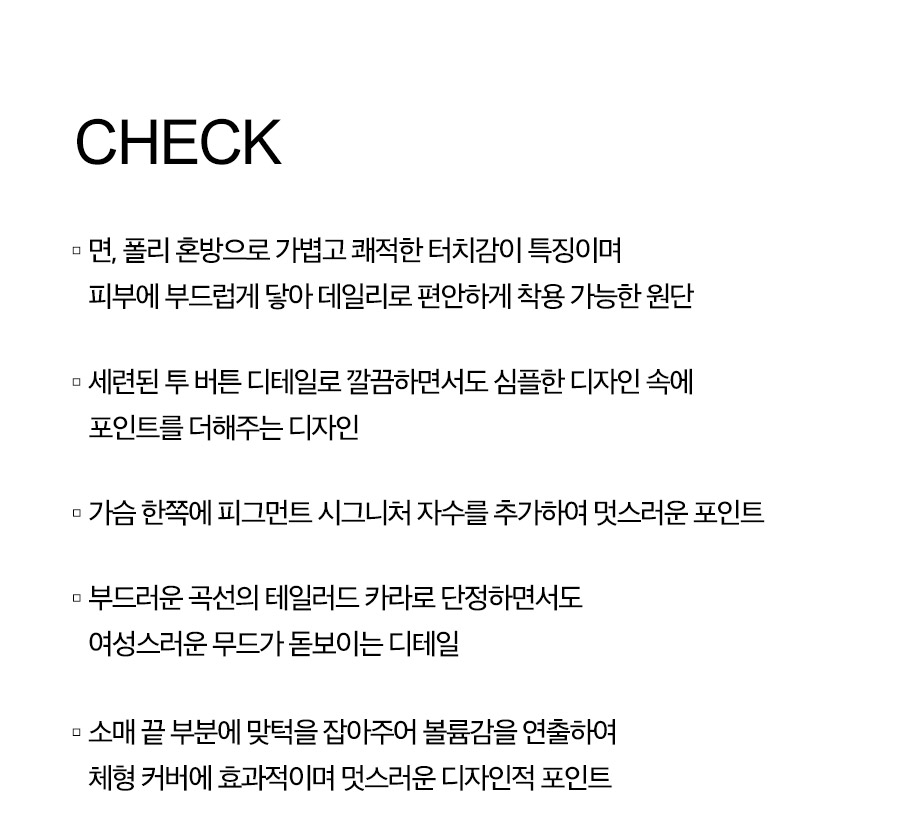 CHECK

▫ 면, 폴리 혼방으로 가볍고 쾌적한 터치감이 특징이며 피부에 부드럽게 닿아 데일리로 편안하게 착용 가능한 원단

▫ 세련된 투 버튼 디테일로 깔끔하면서도 심플한 디자인 속에 포인트를 더해주는 디자인

▫ 가슴 한쪽에 피그먼트 시그니처 자수를 추가하여 멋스러운 포인트

▫ 부드러운 곡선의 테일러드 카라로 단정하면서도 여성스러운 무드가 돋보이는 디테일

▫ 소매 끝 부분에 맞턱을 잡아주어 볼륨감을 연출하여 체형 커버에 효과적이며 멋스러운 디자인적 포인트